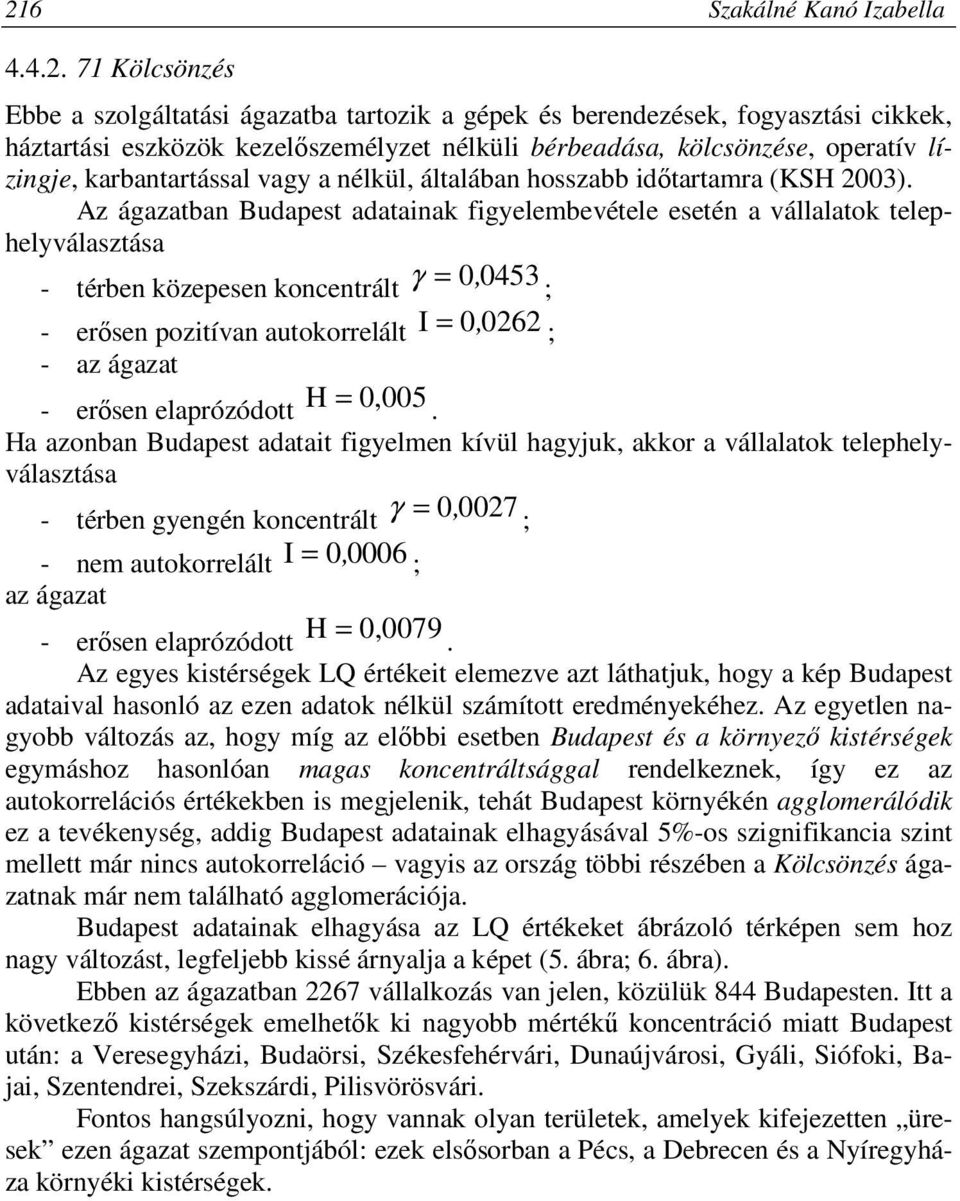 216 Szakálné Kanó Izabella

4.4.2. 71 Kölcsönzés

Ebbe a szolgáltatási ágazatba tartozik a gépek és berendezések, fogyasztási cikkek, háztartási eszközök kezelőszemélyzet nélküli bérbeadása, kölcsönzése, operatív lízingje, karbantartással vagy a nélkül, általában hosszabb időtartamra (KSH 2003).

Az ágazatban Budapest adatainak figyelembevétele esetén a vállalatok telephelyválasztása

- térben közepesen koncentrált $\gamma = 0,0453$;
- erősen pozitívan autokorrelált $I = 0,0262$;
- az ágazat
- erősen elaprózódott $H = 0,005$.

Ha azonban Budapest adatait figyelmen kívül hagyjuk, akkor a vállalatok telephelyválasztása

- térben gyengén koncentrált $\gamma = 0,0027$;
- nem autokorrelált $I = 0,0006$;

az ágazat

- erősen elaprózódott $H = 0,0079$.

Az egyes kistérségek LQ értékeit elemezve azt láthatjuk, hogy a kép Budapest adataival hasonló az ezen adatok nélkül számított eredményekéhez. Az egyetlen nagyobb változás az, hogy míg az előbbi esetben Budapest és a környező kistérségek egymáshoz hasonlóan magas koncentráltsággal rendelkeznek, így ez az autokorrelációs értékekben is megjelenik, tehát Budapest környékén agglomerálódik ez a tevékenység, addig Budapest adatainak elhagyásával 5%-os szignifikancia szint mellett már nincs autokorreláció – vagyis az ország többi részében a Kölcsönzés ágazatnak már nem található agglomerációja.

Budapest adatainak elhagyása az LQ értékeket ábrázoló térképen sem hoz nagy változást, legfeljebb kissé árnyalja a képet (5. ábra; 6. ábra).

Ebben az ágazatban 2267 vállalkozás van jelen, közülük 844 Budapesten. Itt a következő kistérségek emelhetők ki nagyobb mértékű koncentráció miatt Budapest után: a Veresegyházi, Budaörsi, Székesfehérvári, Dunaújvárosi, Gyáli, Siófoki, Bajai, Szentendrei, Szekszárdi, Pilisvörösvári.

Fontos hangsúlyozni, hogy vannak olyan területek, amelyek kifejezetten „üresek” ezen ágazat szempontjából: ezek elsősorban a Pécs, a Debrecen és a Nyíregyháza környéki kistérségek.